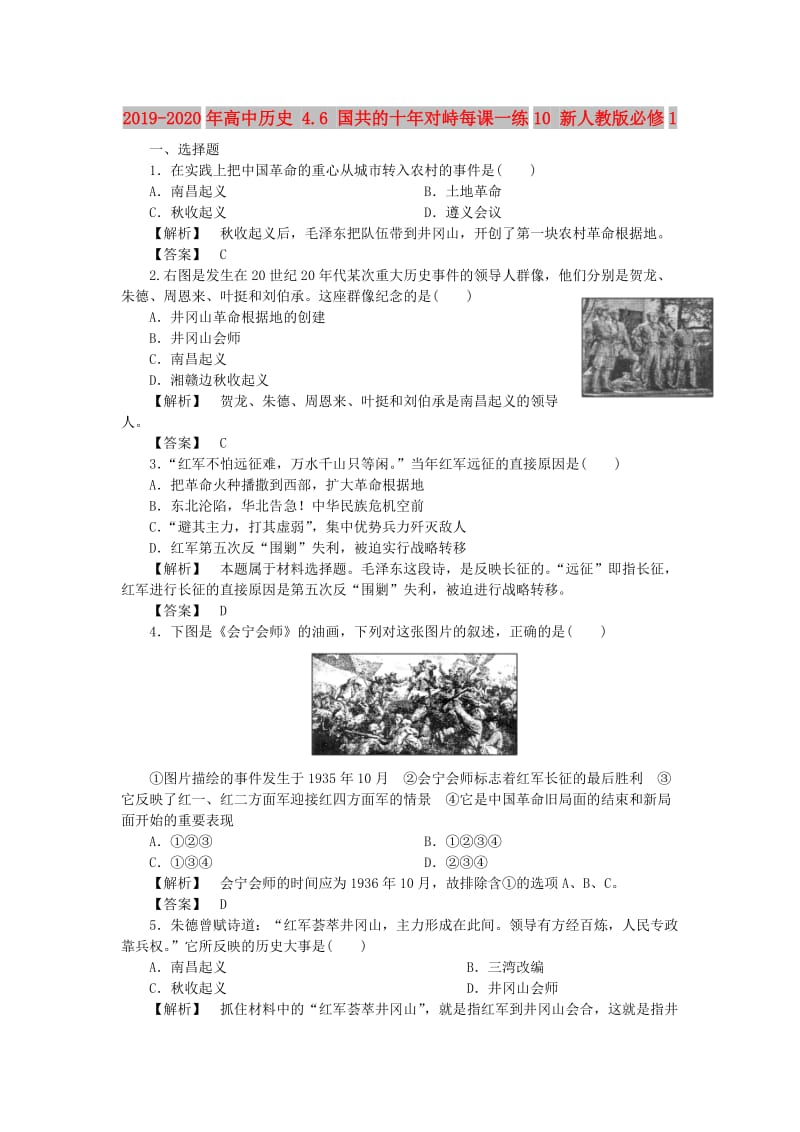 2019-2020年高中历史 4.6 国共的十年对峙每课一练10 新人教版必修1

一、选择题

1．在实践上把中国革命的重心从城市转入农村的事件是(　　)

A．南昌起义　　B．土地革命

C．秋收起义　　D．遵义会议

【解析】　秋收起义后，毛泽东把队伍带到井冈山，开创了第一块农村革命根据地。

【答案】　C

2.右图是发生在20世纪20年代某次重大历史事件的领导人群像，他们分别是贺龙、朱德、周恩来、叶挺和刘伯承。这座群像纪念的是(　　)

A．井冈山革命根据地的创建

B．井冈山会师

C．南昌起义

D．湘赣边秋收起义

【解析】　贺龙、朱德、周恩来、叶挺和刘伯承是南昌起义的领导人。

【答案】　C

3．“红军不怕远征难，万水千山只等闲。”当年红军远征的直接原因是(　　)

A．把革命火种播撒到西部，扩大革命根据地

B．东北沦陷，华北告急！中华民族危机空前

C．“避其主力，打其虚弱”，集中优势兵力歼灭敌人

D．红军第五次反“围剿”失利，被迫实行战略转移

【解析】　本题属于材料选择题。毛泽东这段诗，是反映长征的。“远征”即指长征，红军进行长征的直接原因是第五次反“围剿”失利，被迫进行战略转移。

【答案】　D

4．下图是《会宁会师》的油画，下列对这张图片的叙述，正确的是(　　)

①图片描绘的事件发生于1935年10月　②会宁会师标志着红军长征的最后胜利　③它反映了红一、红二方面军迎接红四方面军的情景　④它是中国革命旧局面的结束和新局面开始的重要表现

A．①②③　　B．①②③④

C．①③④　　D．②③④

【解析】　会宁会师的时间应为1936年10月，故排除含①的选项A、B、C。

【答案】　D

5．朱德曾赋诗道：“红军荟萃井冈山，主力形成在此间。领导有方经百炼，人民专政靠兵权。”它所反映的历史大事是(　　)

A．南昌起义　　B．三湾改编

C．秋收起义　　D．井冈山会师

【解析】　抓住材料中的“红军荟萃井冈山”，就是指红军到井冈山会合，这就是指井